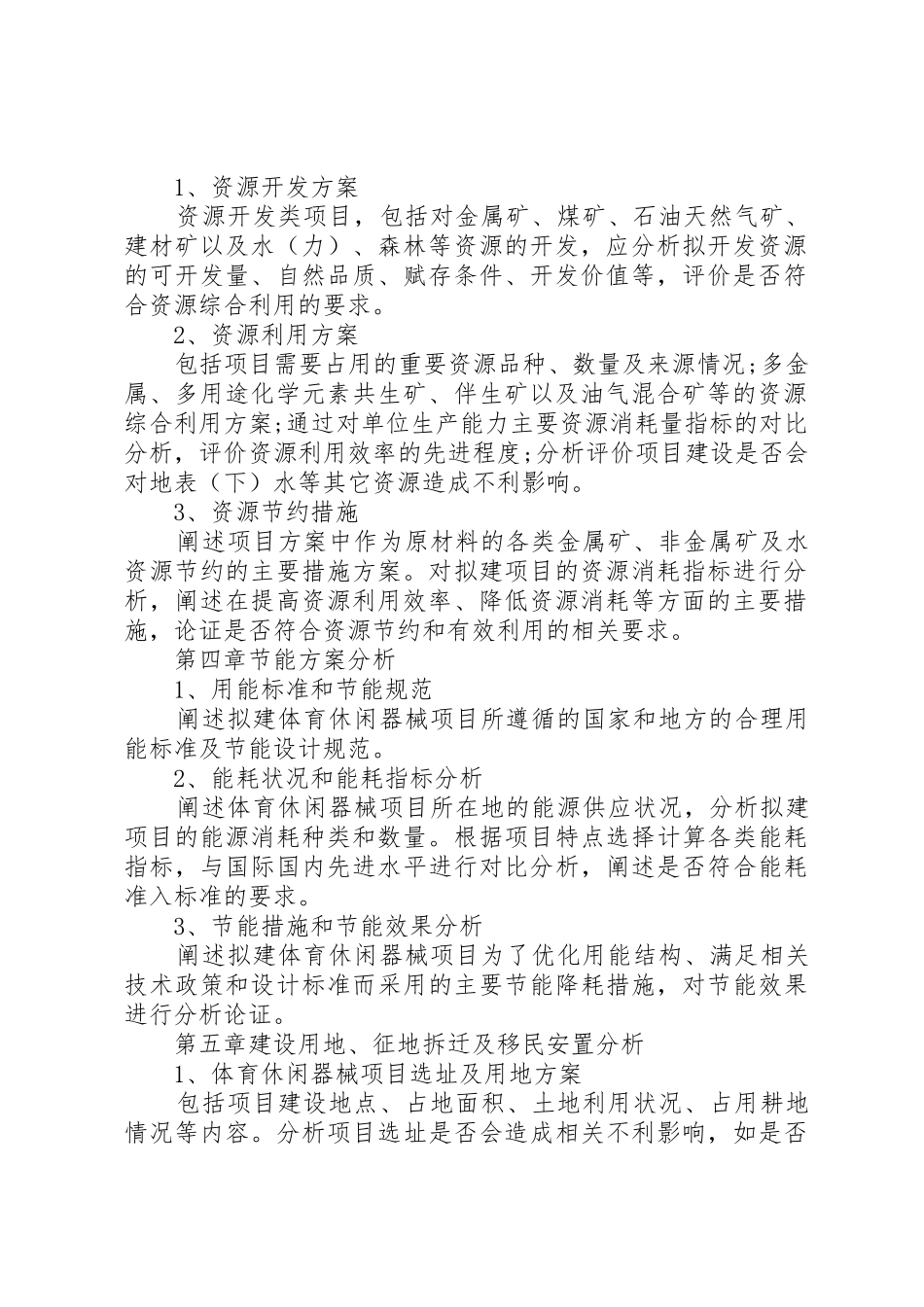 1、资源开发方案

资源开发类项目，包括对金属矿、煤矿、石油天然气矿、建材矿以及水（力）、森林等资源的开发，应分析拟开发资源的可开发量、自然品质、赋存条件、开发价值等，评价是否符合资源综合利用的要求。

2、资源利用方案

包括项目需要占用的重要资源品种、数量及来源情况;多金属、多用途化学元素共生矿、伴生矿以及油气混合矿等的资源综合利用方案;通过对单位生产能力主要资源消耗量指标的对比分析，评价资源利用效率的先进程度;分析评价项目建设是否会对地表（下）水等其它资源造成不利影响。

3、资源节约措施

阐述项目方案中作为原材料的各类金属矿、非金属矿及水资源节约的主要措施方案。对拟建项目的资源消耗指标进行分析，阐述在提高资源利用效率、降低资源消耗等方面的主要措施，论证是否符合资源节约和有效利用的相关要求。

第四章节能方案分析

1、用能标准和节能规范

阐述拟建体育休闲器械项目所遵循的国家和地方的合理用能标准及节能设计规范。

2、能耗状况和能耗指标分析

阐述体育休闲器械项目所在地的能源供应状况，分析拟建项目的能源消耗种类和数量。根据项目特点选择计算各类能耗指标，与国际国内先进水平进行对比分析，阐述是否符合能耗准入标准的要求。

3、节能措施和节能效果分析

阐述拟建体育休闲器械项目为了优化用能结构、满足相关技术政策和设计标准而采用的主要节能降耗措施，对节能效果进行分析论证。

第五章建设用地、征地拆迁及移民安置分析

1、体育休闲器械项目选址及用地方案

包括项目建设地点、占地面积、土地利用状况、占用耕地情况等内容。分析项目选址是否会造成相关不利影响，如是否